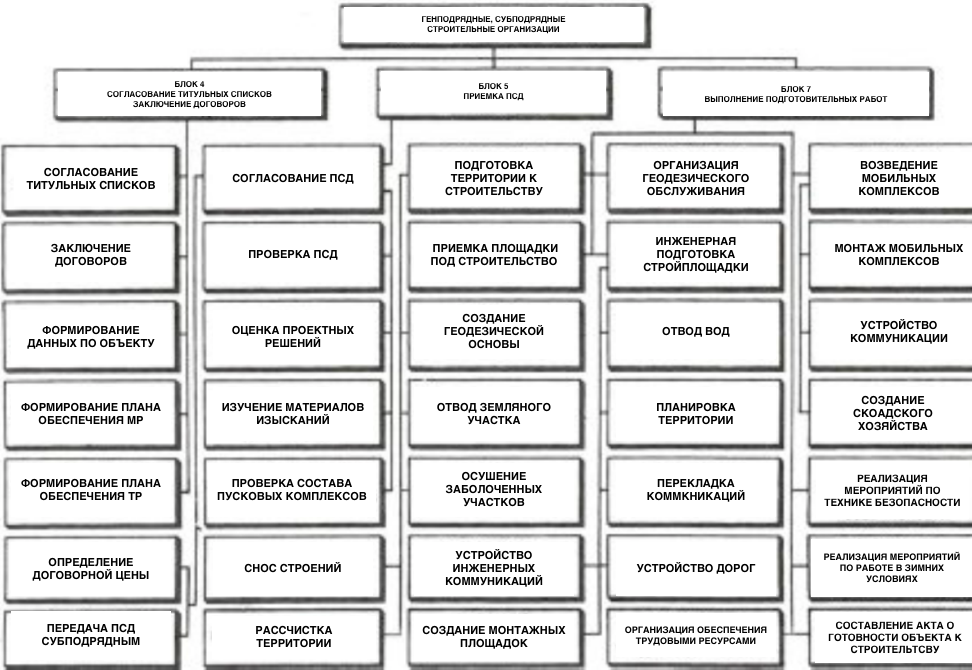 ГЕНПОДРЯДНЫЕ, СУБПОДРЯДНЫЕ СТРОИТЕЛЬНЫЕ ОРГАНИЗАЦИИ

БЛОК 4
СОГЛАСОВАНИЕ ТИТУЛЬНЫХ СПИСКОВ ЗАКЛЮЧЕНИЕ ДОГОВОРОВ

БЛОК 5
ПРИЕМКА ПСД

БЛОК 7
ВЫПОЛНЕНИЕ ПОДГОТОВИТЕЛЬНЫХ РАБОТ

СОГЛАСОВАНИЕ ТИТУЛЬНЫХ СПИСКОВ

ЗАКЛЮЧЕНИЕ ДОГОВОРОВ

ФОРМИРОВАНИЕ ДАННЫХ ПО ОБЪЕКТУ

ФОРМИРОВАНИЕ ПЛАНА ОБЕСПЕЧЕНИЯ МР

ФОРМИРОВАНИЕ ПЛАНА ОБЕСПЕЧЕНИЯ ТР

ОПРЕДЕЛЕНИЕ ДОГОВОРНОЙ ЦЕНЫ

ПЕРЕДАЧА ПСД СУБПОДРЯДНЫМ

СОГЛАСОВАНИЕ ПСД

ПРОВЕРКА ПСД

ОЦЕНКА ПРОЕКТНЫХ РЕШЕНИЙ

ИЗУЧЕНИЕ МАТЕРИАЛОВ ИЗЫСКАНИЙ

ПРОВЕРКА СОСТАВА ПУСКОВЫХ КОМПЛЕКСОВ

СНОС СТРОЕНИЙ

РАССЧИСТКА ТЕРРИТОРИИ

ПОДГОТОВКА ТЕРРИТОРИИ К СТРОИТЕЛЬСТВУ

ПРИЕМКА ПЛОЩАДКИ ПОД СТРОИТЕЛЬСТВО

СОЗДАНИЕ ГЕОДЕЗИЧЕСКОЙ ОСНОВЫ

ОТВОД ЗЕМЛЯНОГО УЧАСТКА

ОСУШЕНИЕ ЗАБОЛОЧЕННЫХ УЧАСТКОВ

УСТРОЙСТВО ИНЖЕНЕРНЫХ КОММУНИКАЦИЙ

СОЗДАНИЕ МОНТАЖНЫХ ПЛОЩАДОК

ОРГАНИЗАЦИЯ ГЕОДЕЗИЧЕСКОГО ОБСЛУЖИВАНИЯ

ИНЖЕНЕРНАЯ ПОДГОТОВКА СТРОЙПЛОЩАДКИ

ОТВОД ВОД

ПЛАНИРОВКА ТЕРРИТОРИИ

ПЕРЕКЛАДКА КОММКНИКАЦИЙ

УСТРОЙСТВО ДОРОГ

ОРГАНИЗАЦИЯ ОБЕСПЕЧЕНИЯ ТРУДОВЫМИ РЕСУРСАМИ

ВОЗВЕДЕНИЕ МОБИЛЬНЫХ КОМПЛЕКСОВ

МОНТАЖ МОБИЛЬНЫХ КОМПЛЕКСОВ

УСТРОЙСТВО КОММУНИКАЦИИ

СОЗДАНИЕ СКОАДСКОГО ХОЗЯЙСТВА

РЕАЛИЗАЦИЯ МЕРОПРИЯТИЙ ПО ТЕХНИКЕ БЕЗОПАСНОСТИ

РЕАЛИЗАЦИЯ МЕРОПРИЯТИЙ ПО РАБОТЕ В ЗИМНИХ УСЛОВИЯХ

СОСТАВЛЕНИЕ АКТА О ГОТОВНОСТИ ОБЪЕКТА К СТРОИТЕЛЬСТВУ